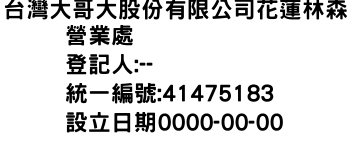 台灣大哥大股份有限公司花蓮林森營業處
登記人:--
統一編號:41475183
設立日期0000-00-00